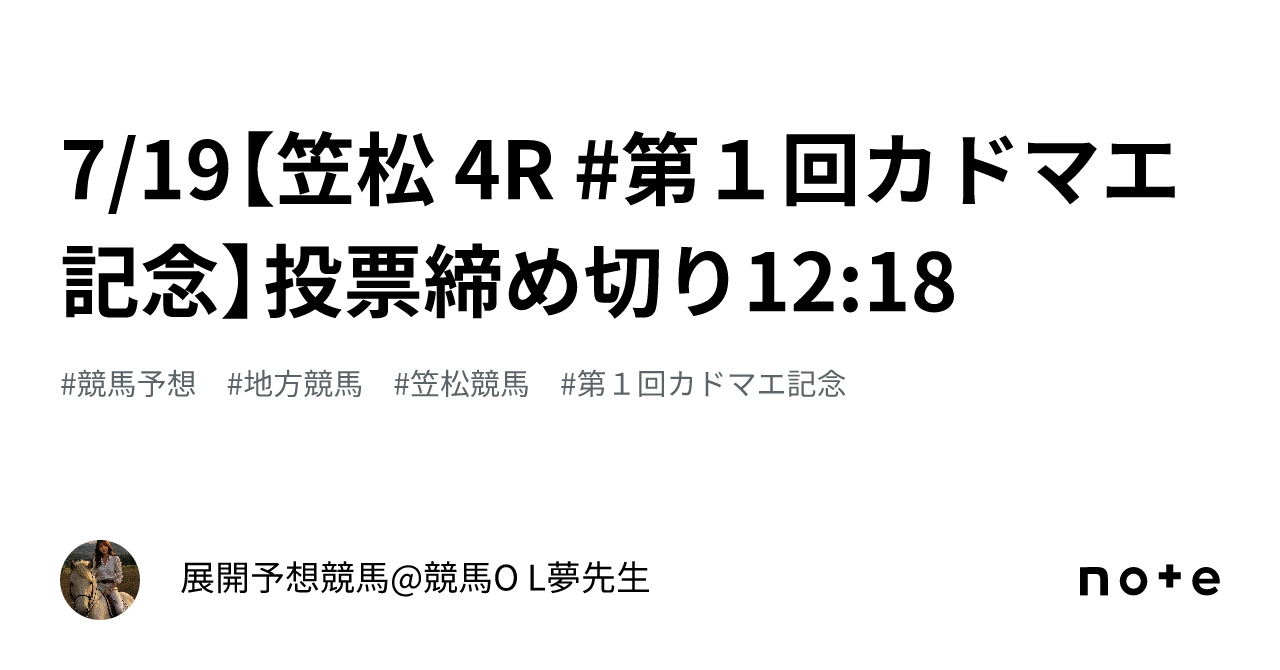 7/19【笠松 4R #第１回カドマエ記念】投票締め切り12:18

#競馬予想　#地方競馬　#笠松競馬　#第１回カドマエ記念

展開予想競馬@競馬ＯＬ夢先生

note